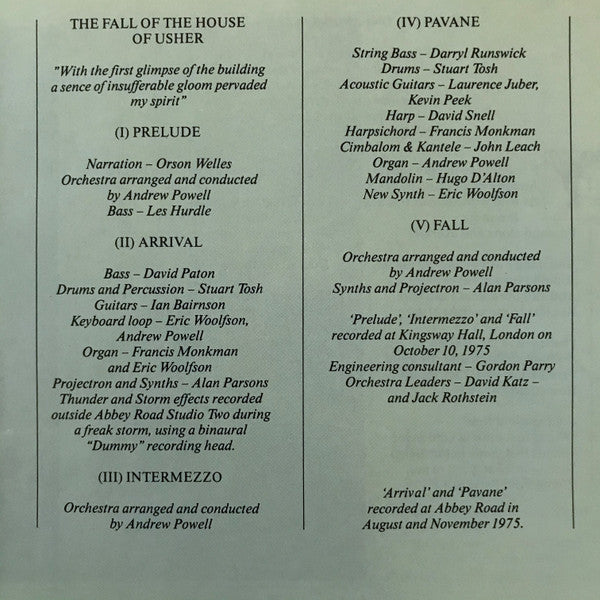 THE FALL OF THE HOUSE OF USHER

"With the first glimpse of the building a sence of insufferable gloom pervaded my spirit"

(I) PRELUDE

Narration – Orson Welles
Orchestra arranged and conducted by Andrew Powell
Bass – Les Hurdle

(II) ARRIVAL

Bass – David Paton
Drums and Percussion – Stuart Tosh
Guitars – Ian Bairnson
Keyboard loop – Eric Woolfson, Andrew Powell
Organ – Francis Monkman and Eric Woolfson
Projectron and Synths – Alan Parsons
Thunder and Storm effects recorded outside Abbey Road Studio Two during a freak storm, using a binaural "Dummy" recording head.

(III) INTERMEZZO

Orchestra arranged and conducted by Andrew Powell

(IV) PAVANE

String Bass – Darryl Runswick
Drums – Stuart Tosh
Acoustic Guitars – Laurence Juber, Kevin Peek
Harp – David Snell
Harpsichord – Francis Monkman
Cimbalom & Kantele – John Leach
Organ – Andrew Powell
Mandolin – Hugo D'Alton
New Synth – Eric Woolfson

(V) FALL

Orchestra arranged and conducted by Andrew Powell
Synths and Projectron – Alan Parsons

'Prelude', 'Intermezzo' and 'Fall' recorded at Kingsway Hall, London on October 10, 1975
Engineering consultant – Gordon Parry
Orchestra Leaders – David Katz – and Jack Rothstein

'Arrival' and 'Pavane' recorded at Abbey Road in August and November 1975.